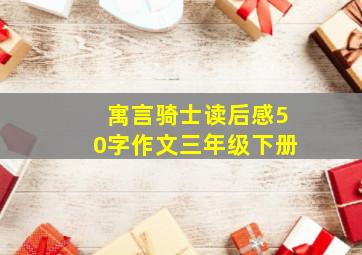 寓言骑士读后感50字作文三年级下册